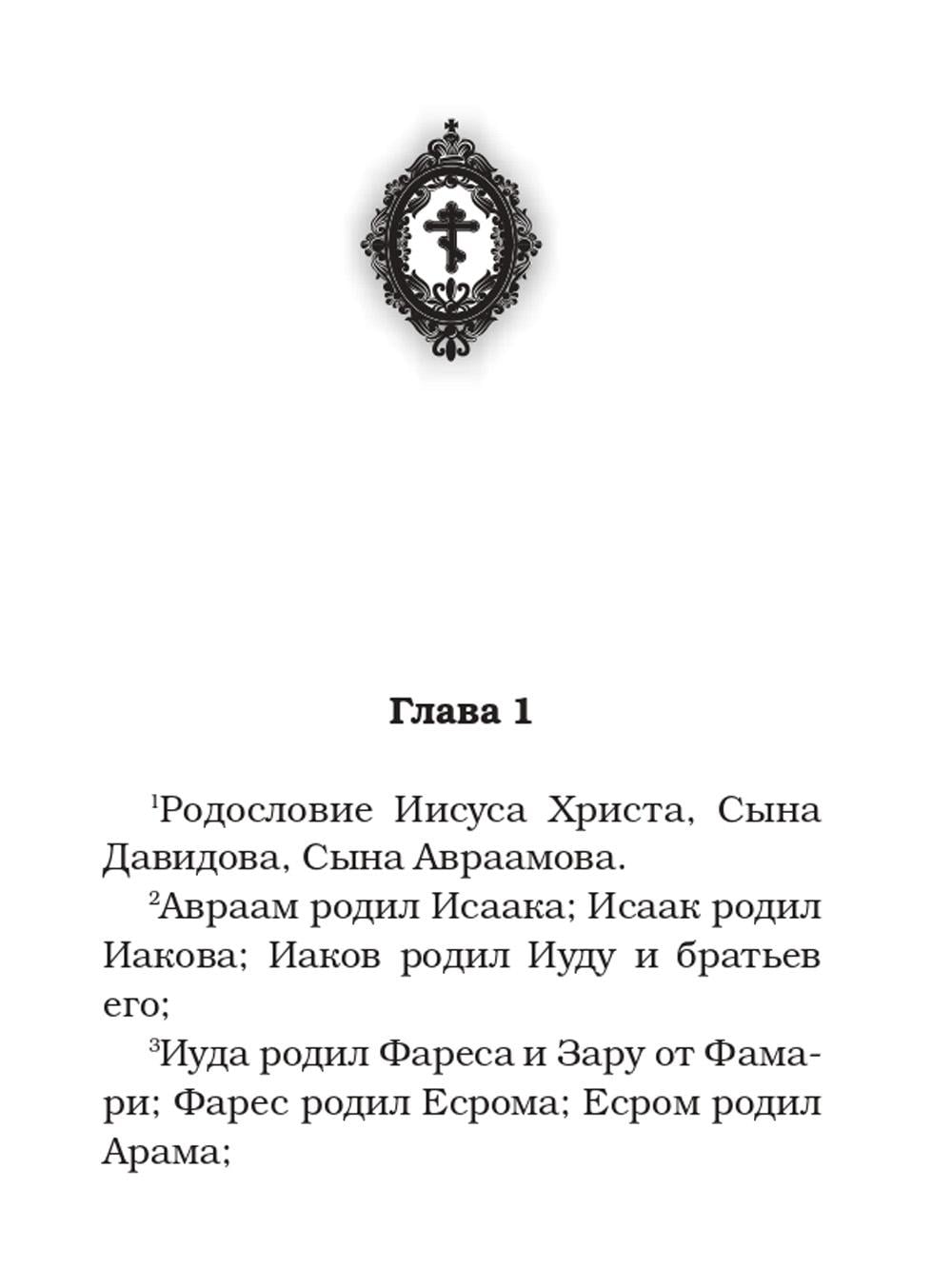 Глава 1

$^1$Родословие Иисуса Христа, Сына Давидова, Сына Авраамова.

$^2$Авраам родил Исаака; Исаак родил Иакова; Иаков родил Иуду и братьев его;

$^3$Иуда родил Фареса и Зару от Фамари; Фарес родил Есрома; Есром родил Арама;